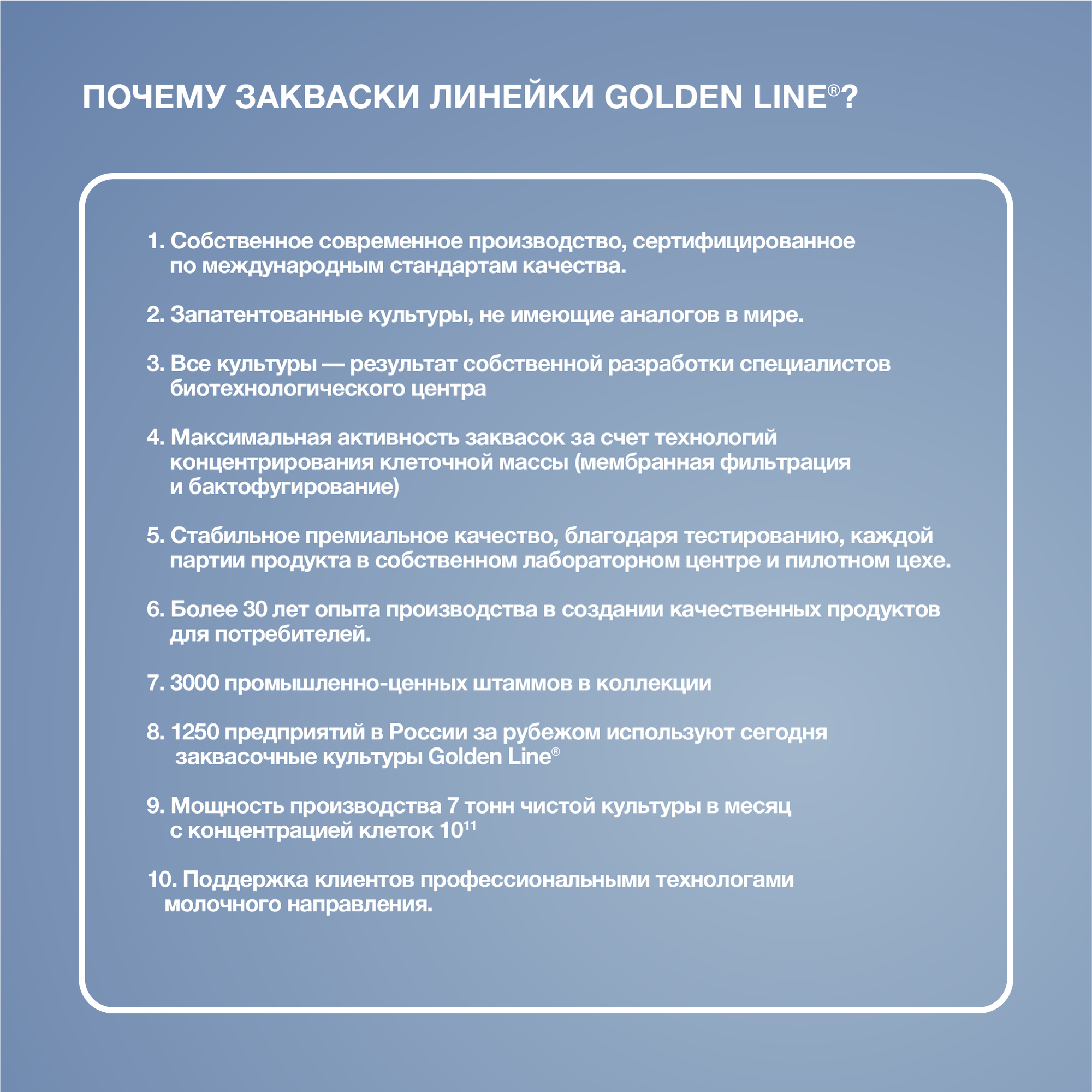 ПОЧЕМУ ЗАКВАСКИ ЛИНЕЙКИ GOLDEN LINE®?

1. Собственное современное производство, сертифицированное по международным стандартам качества.

2. Запатентованные культуры, не имеющие аналогов в мире.

3. Все культуры — результат собственной разработки специалистов биотехнологического центра

4. Максимальная активность заквасок за счет технологий концентрирования клеточной массы (мембранная фильтрация и бактофугирование)

5. Стабильное премиальное качество, благодаря тестированию, каждой партии продукта в собственном лабораторном центре и пилотном цехе.

6. Более 30 лет опыта производства в создании качественных продуктов для потребителей.

7. 3000 промышленно-ценных штаммов в коллекции

8. 1250 предприятий в России за рубежом используют сегодня заквасочные культуры Golden Line®

9. Мощность производства 7 тонн чистой культуры в месяц с концентрацией клеток $10^{11}$

10. Поддержка клиентов профессиональными технологами молочного направления.